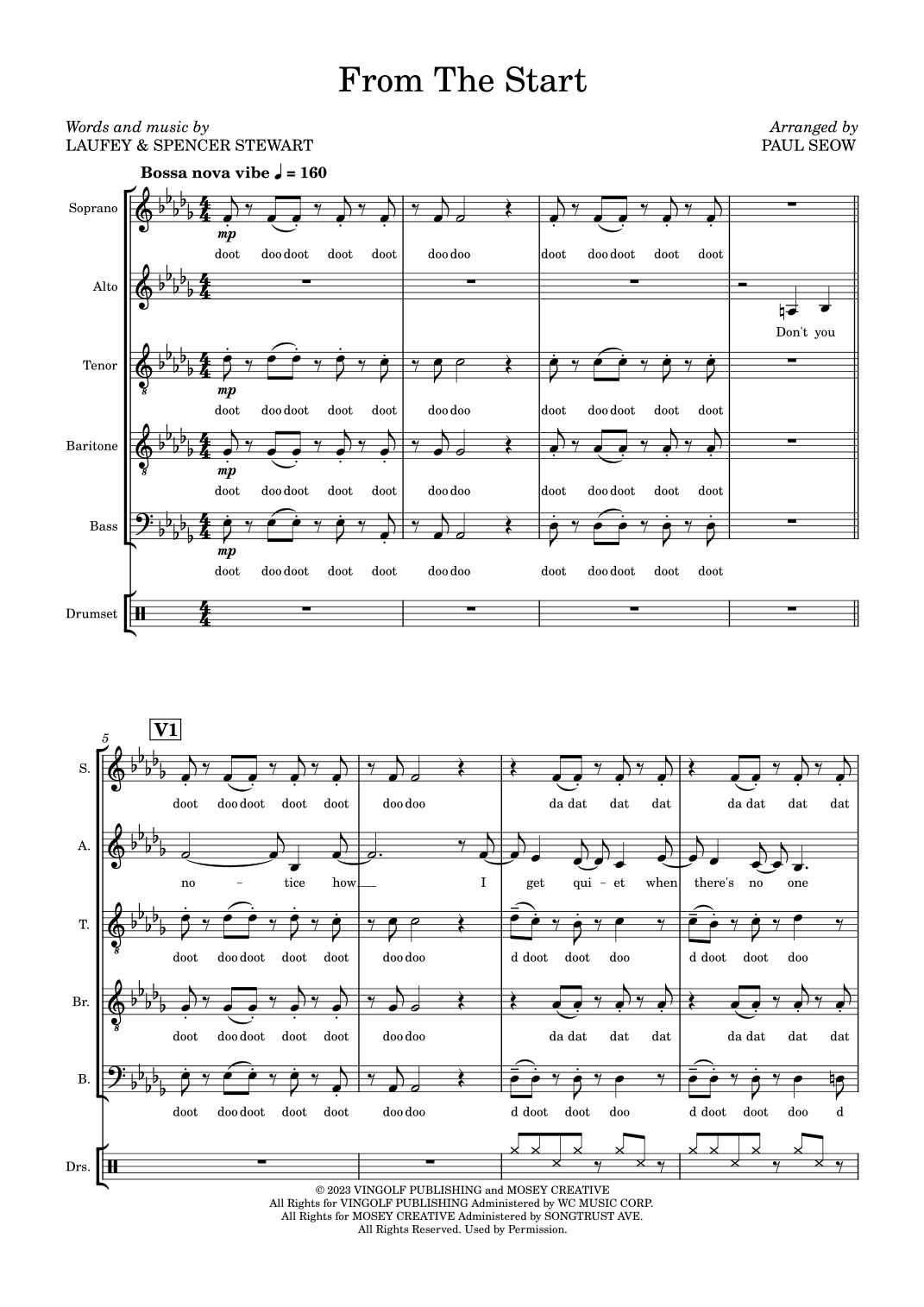 From The Start

Words and music by
LAUFEY & SPENCER STEWART

Arranged by
PAUL SEOW

Bossa nova vibe ♩ = 160

Soprano
mp
doot doo doot doot doot doo doo doot doo doot doot doot

Alto
Don't you

Tenor
mp
doot doo doot doot doot doo doo doot doo doot doot doot

Baritone
mp
doot doo doot doot doot doo doo doot doo doot doot doot

Bass
mp
doot doo doot doot doot doo doo doot doo doot doot doot

Drumset

5
V1

S.
doot doo doot doot doot doo doo da dat dat dat da dat dat dat

A.
no - tice how I get qui - et when there's no one

T.
doot doo doot doot doot doo doo d doot doot doo d doot doot doo

Br.
doot doo doot doot doot doo doo da dat dat dat da dat dat dat

B.
doot doo doot doot doot doo doo d doot doot doo d doot doot doo d

Drs.

© 2023 VINGOLF PUBLISHING and MOSEY CREATIVE
All Rights for VINGOLF PUBLISHING Administered by WC MUSIC CORP.
All Rights for MOSEY CREATIVE Administered by SONGTRUST AVE.
All Rights Reserved. Used by Permission.